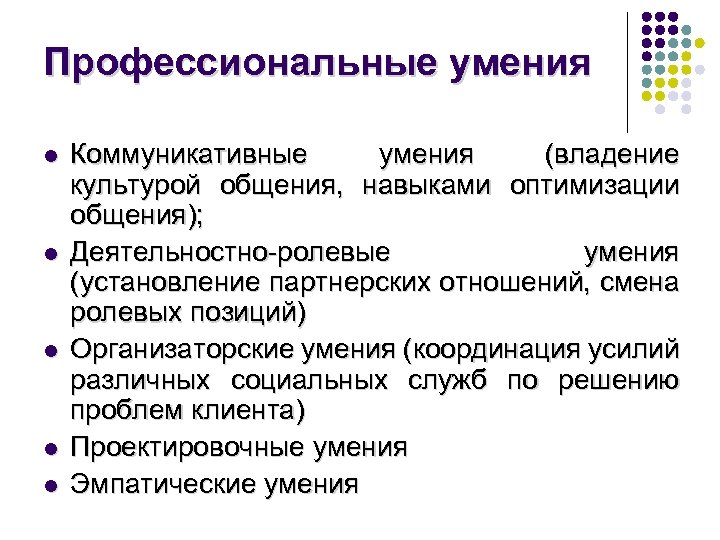 Профессиональные умения

- Коммуникативные умения (владение культурой общения, навыками оптимизации общения);
- Деятельностно-ролевые умения (установление партнерских отношений, смена ролевых позиций)
- Организаторские умения (координация усилий различных социальных служб по решению проблем клиента)
- Проектировочные умения
- Эмпатические умения